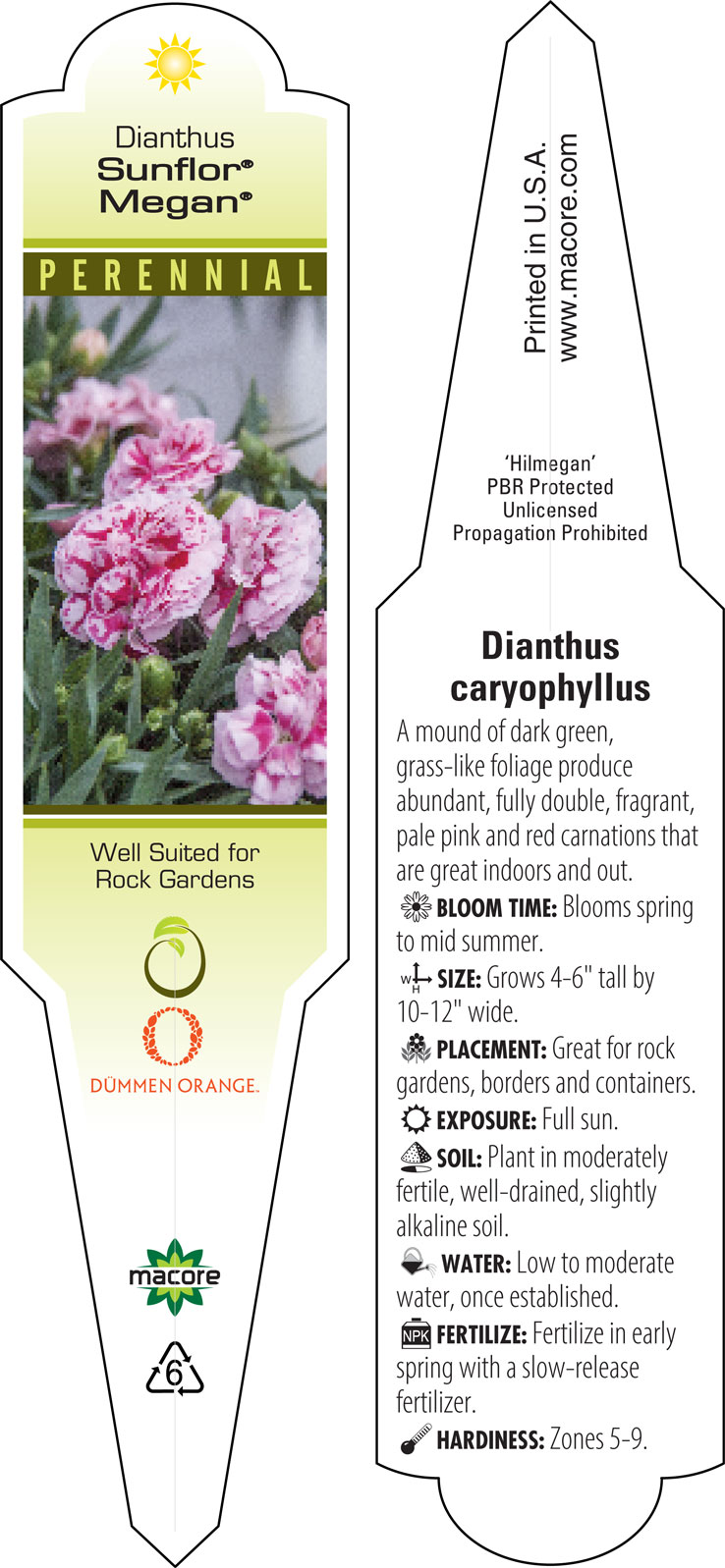 Dianthus
Sunflor®
Megan®

PERENNIAL

Well Suited for Rock Gardens

DÜMMEN ORANGE.

macore

6

Printed in U.S.A.
www.macore.com

'Hilmegan'
PBR Protected
Unlicensed
Propagation Prohibited

Dianthus caryophyllus

A mound of dark green, grass-like foliage produce abundant, fully double, fragrant, pale pink and red carnations that are great indoors and out.

BLOOM TIME: Blooms spring to mid summer.

W H SIZE: Grows 4-6" tall by 10-12" wide.

PLACEMENT: Great for rock gardens, borders and containers.

EXPOSURE: Full sun.

SOIL: Plant in moderately fertile, well-drained, slightly alkaline soil.

WATER: Low to moderate water, once established.

NPK FERTILIZE: Fertilize in early spring with a slow-release fertilizer.

HARDINESS: Zones 5-9.